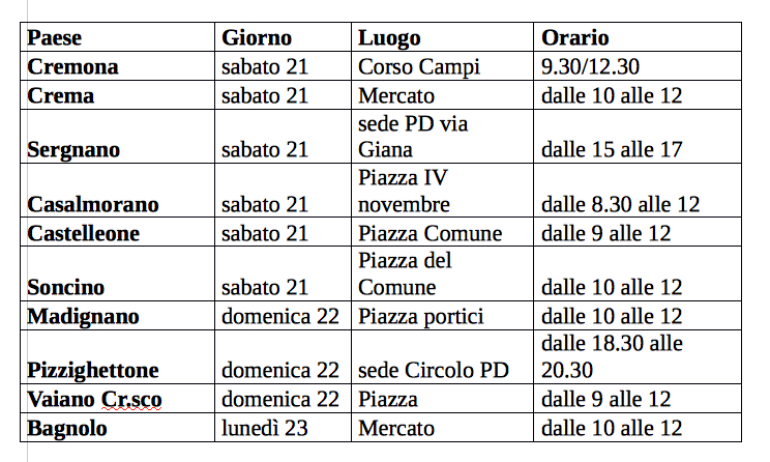 | Paese | Giorno | Luogo | Orario |
|---|---|---|---|
| Cremona | sabato 21 | Corso Campi | 9.30/12.30 |
| Crema | sabato 21 | Mercato | dalle 10 alle 12 |
| Sergnano | sabato 21 | sede PD via Giana | dalle 15 alle 17 |
| Casalmorano | sabato 21 | Piazza IV novembre | dalle 8.30 alle 12 |
| Castelleone | sabato 21 | Piazza Comune | dalle 9 alle 12 |
| Soncino | sabato 21 | Piazza del Comune | dalle 10 alle 12 |
| Madignano | domenica 22 | Piazza portici | dalle 10 alle 12 |
| Pizzighettone | domenica 22 | sede Circolo PD | dalle 18.30 alle 20.30 |
| Vaiano Cr.sco | domenica 22 | Piazza | dalle 9 alle 12 |
| Bagnolo | lunedì 23 | Mercato | dalle 10 alle 12 |